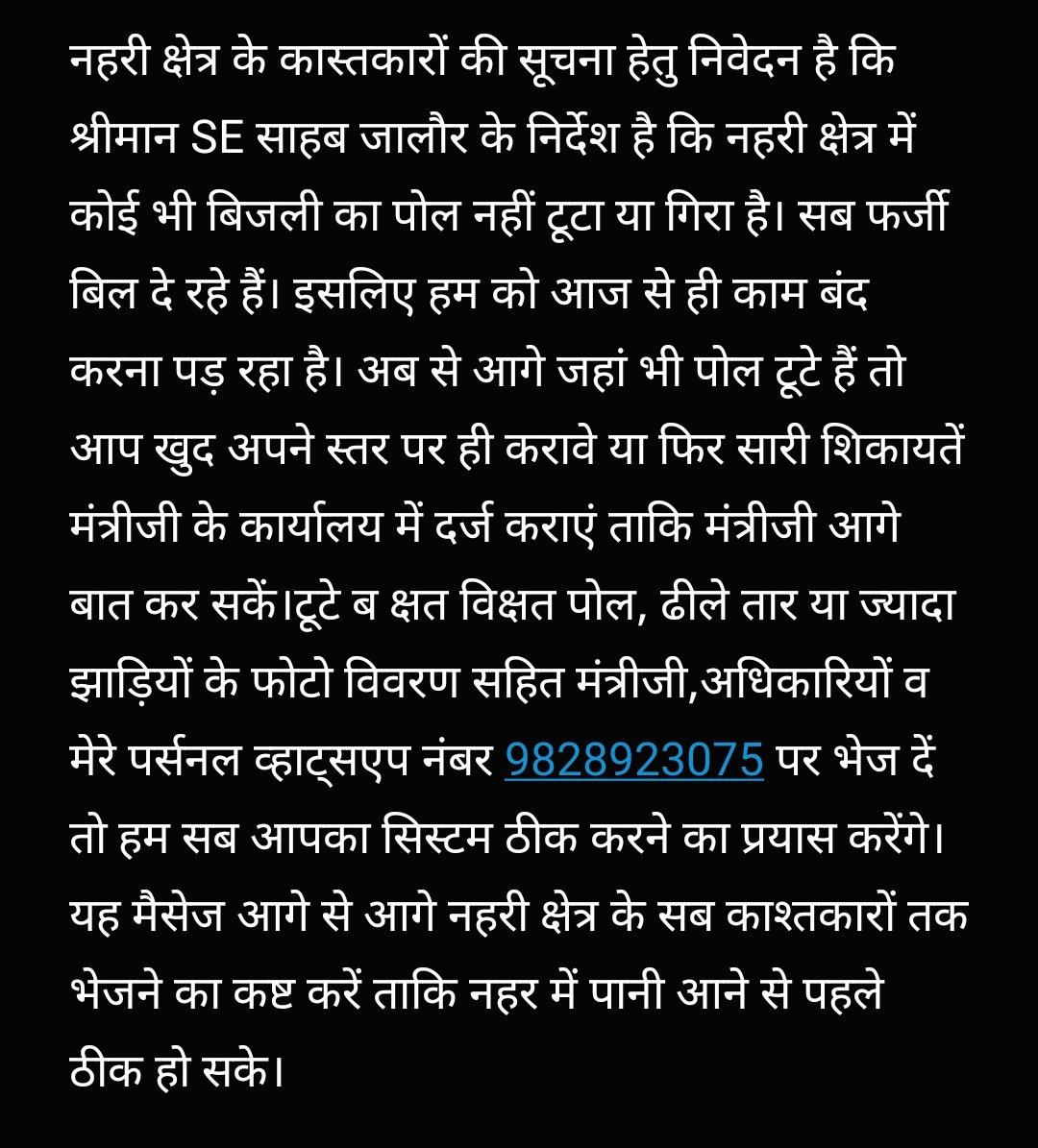 नहरी क्षेत्र के कास्तकारों की सूचना हेतु निवेदन है कि श्रीमान SE साहब जालौर के निर्देश है कि नहरी क्षेत्र में कोई भी बिजली का पोल नहीं टूटा या गिरा है। सब फर्जी बिल दे रहे हैं। इसलिए हम को आज से ही काम बंद करना पड़ रहा है। अब से आगे जहां भी पोल टूटे हैं तो आप खुद अपने स्तर पर ही करावे या फिर सारी शिकायतें मंत्रीजी के कार्यालय में दर्ज कराएं ताकि मंत्रीजी आगे बात कर सकें।टूटे ब क्षत विक्षत पोल, ढीले तार या ज्यादा झाड़ियों के फोटो विवरण सहित मंत्रीजी,अधिकारियों व मेरे पर्सनल व्हाट्सएप नंबर 9828923075 पर भेज दें तो हम सब आपका सिस्टम ठीक करने का प्रयास करेंगे। यह मैसेज आगे से आगे नहरी क्षेत्र के सब काश्तकारों तक भेजने का कष्ट करें ताकि नहर में पानी आने से पहले ठीक हो सके।